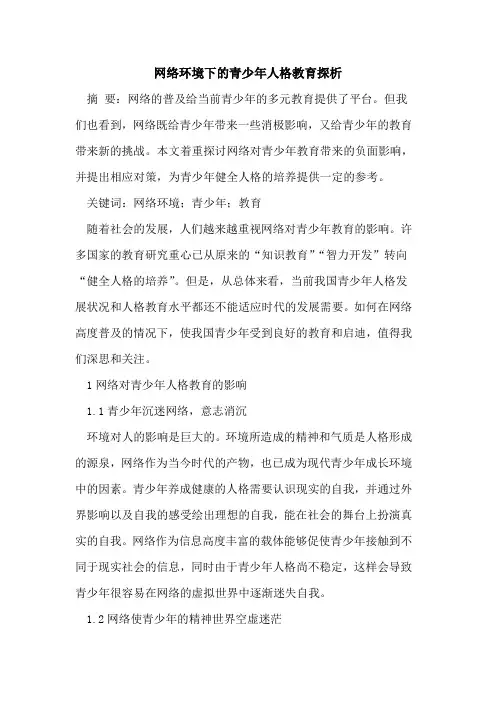 网络环境下的青少年人格教育探析

摘 要：网络的普及给当前青少年的多元教育提供了平台。但我们也看到，网络既给青少年带来一些消极影响，又给青少年的教育带来新的挑战。本文着重探讨网络对青少年教育带来的负面影响，并提出相应对策，为青少年健全人格的培养提供一定的参考。

关键词：网络环境；青少年；教育

随着社会的发展，人们越来越重视网络对青少年教育的影响。许多国家的教育研究重心已从原来的“知识教育”“智力开发”转向“健全人格的培养”。但是，从总体来看，当前我国青少年人格发展状况和人格教育水平都还不能适应时代的发展需要。如何在网络高度普及的情况下，使我国青少年受到良好的教育和启迪，值得我们深思和关注。

1 网络对青少年人格教育的影响

1.1 青少年沉迷网络，意志消沉

环境对人的影响是巨大的。环境所造成的精神和气质是人格形成的源泉，网络作为当今时代的产物，也已成为现代青少年成长环境中的因素。青少年养成健康的人格需要认识现实的自我，并通过外界影响以及自我的感受绘出理想的自我，能在社会的舞台上扮演真实的自我。网络作为信息高度丰富的载体能够促使青少年接触到不同于现实社会的信息，同时由于青少年人格尚不稳定，这样会导致青少年很容易在网络的虚拟世界中逐渐迷失自我。

1.2 网络使青少年的精神世界空虚迷茫